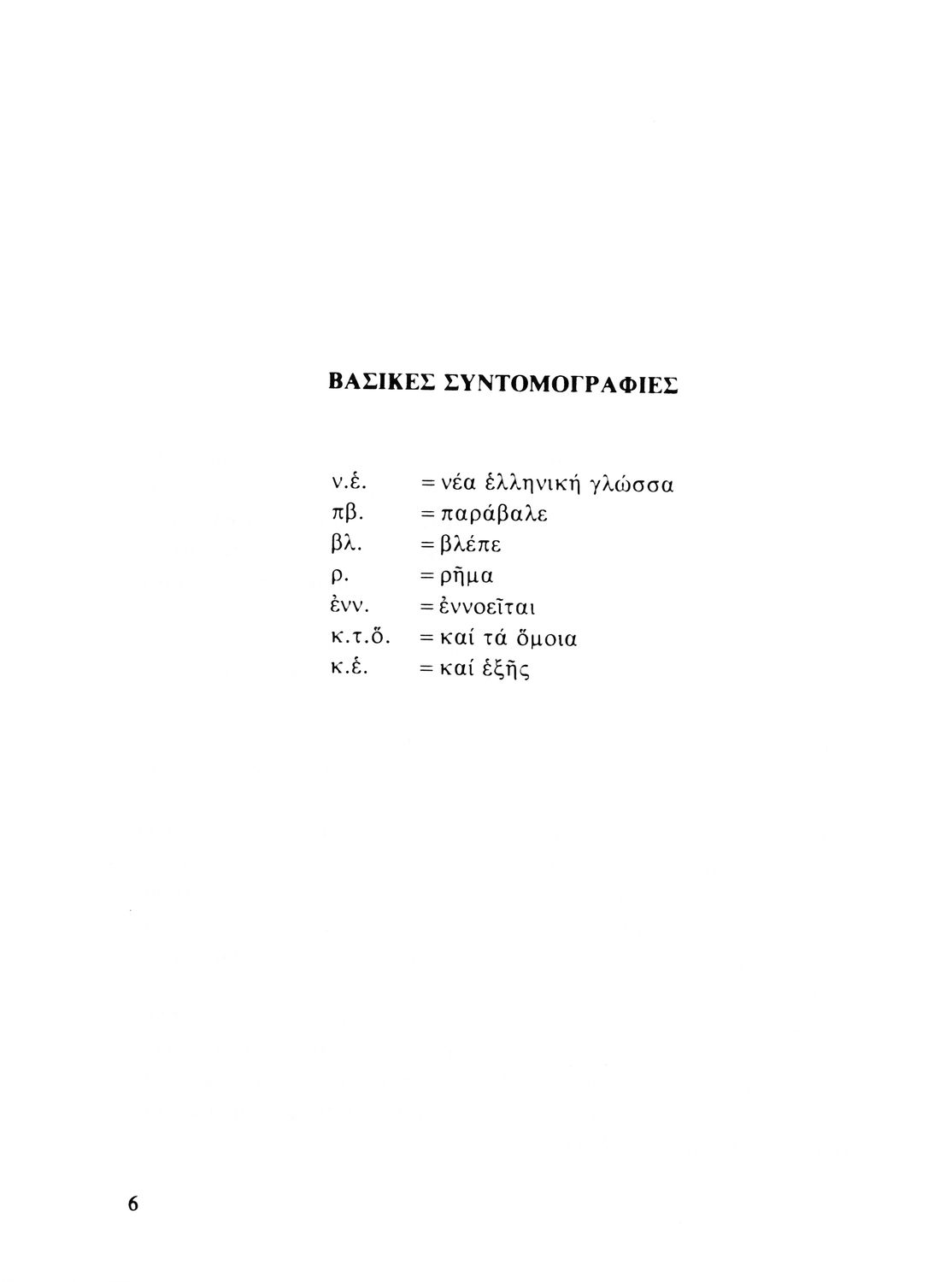 ΒΑΣΙΚΕΣ ΣΥΝΤΟΜΟΓΡΑΦΙΕΣ

ν.ἑ. = νέα ἑλληνική γλώσσα
πβ. = παράβαλε
βλ. = βλέπε
ρ. = ρῆμα
ἐνν. = ἐννοεῖται
κ.τ.ὅ. = καί τά ὅμοια
κ.ἑ. = καί ἑξῆς

6